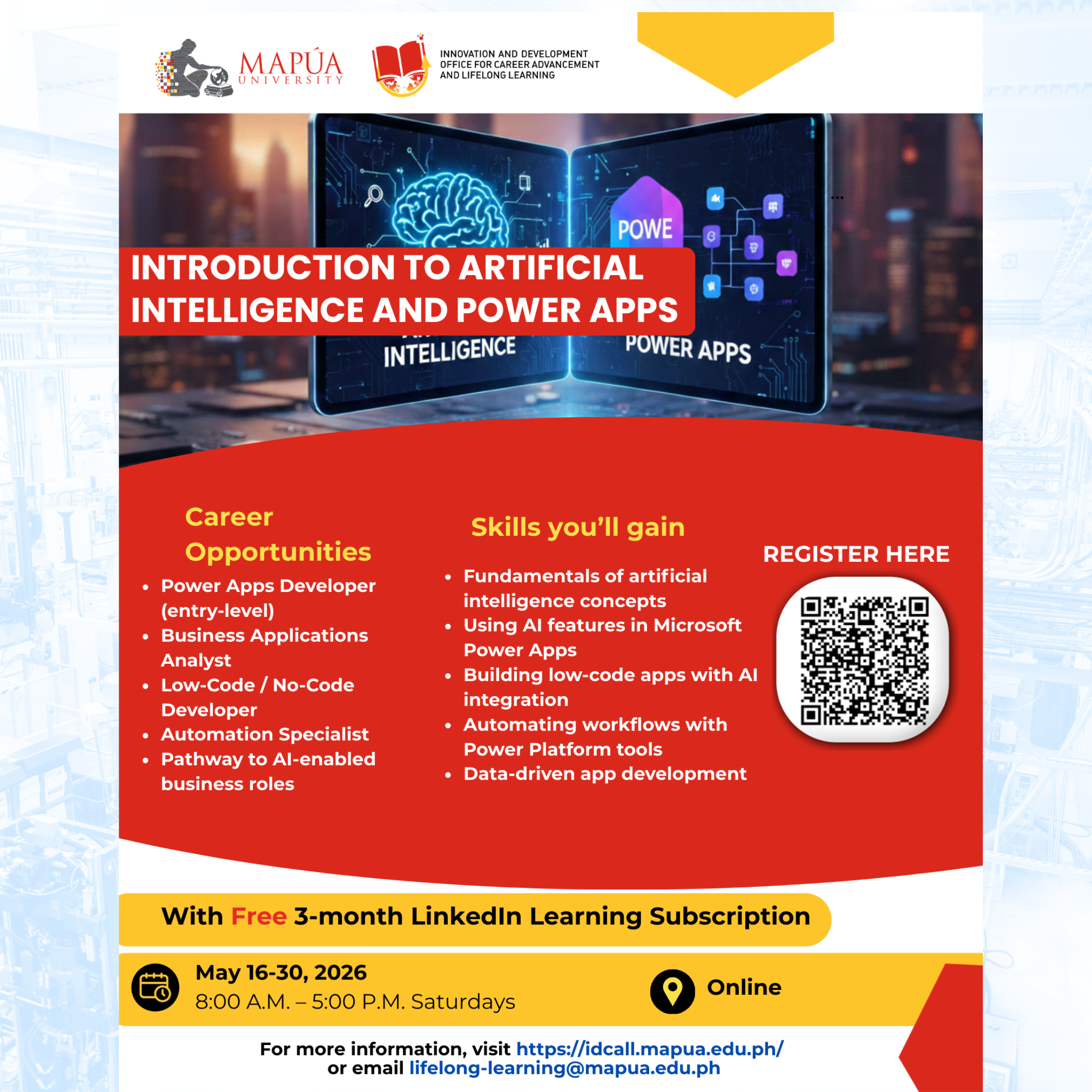 MAPÚA UNIVERSITY

INNOVATION AND DEVELOPMENT OFFICE FOR CAREER ADVANCEMENT AND LIFELONG LEARNING

POWE

INTRODUCTION TO ARTIFICIAL INTELLIGENCE AND POWER APPS

INTELLIGENCE

POWER APPS

Career Opportunities

- Power Apps Developer (entry-level)
- Business Applications Analyst
- Low-Code / No-Code Developer
- Automation Specialist
- Pathway to AI-enabled business roles

Skills you'll gain

- Fundamentals of artificial intelligence concepts
- Using AI features in Microsoft Power Apps
- Building low-code apps with AI integration
- Automating workflows with Power Platform tools
- Data-driven app development

REGISTER HERE

With Free 3-month LinkedIn Learning Subscription

May 16-30, 2026
8:00 A.M. – 5:00 P.M. Saturdays

Online

For more information, visit https://idcall.mapua.edu.ph/
or email lifelong-learning@mapua.edu.ph